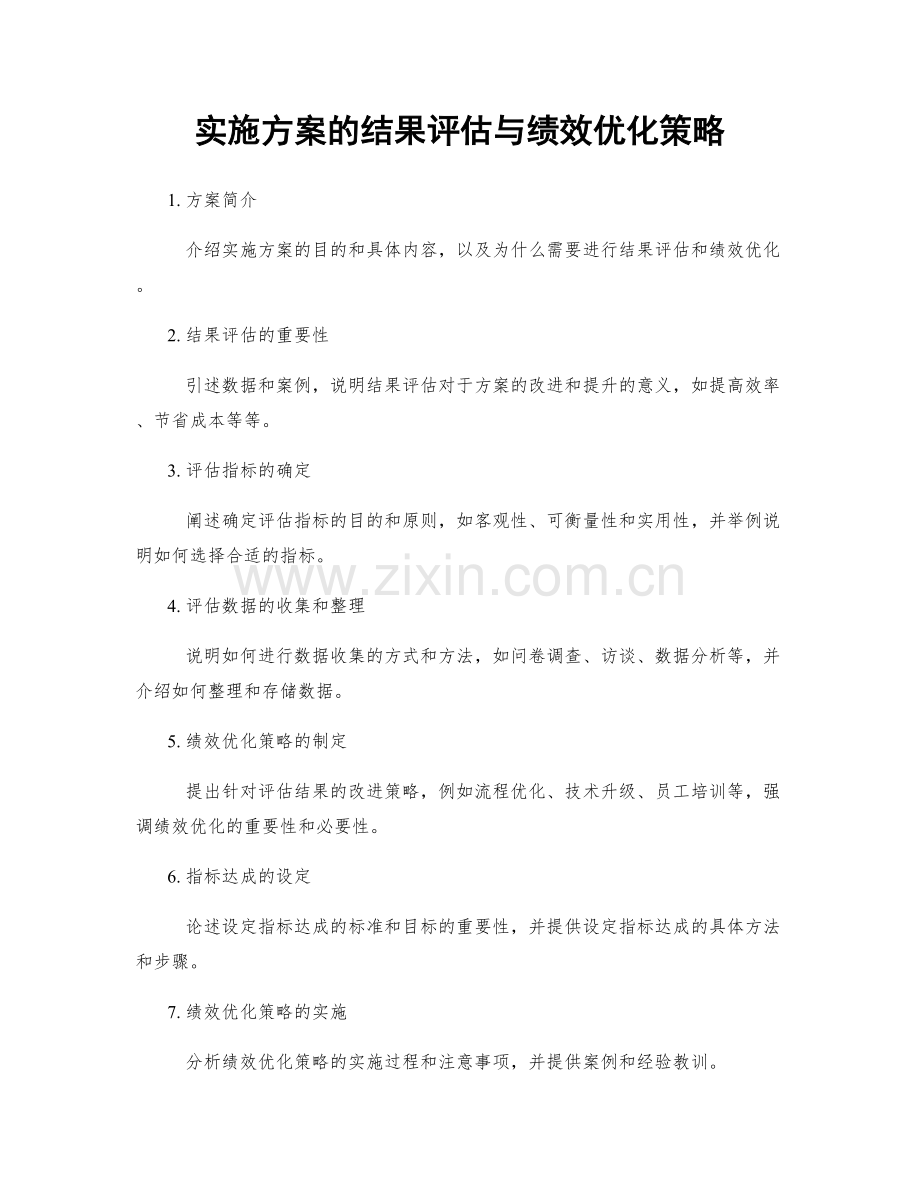 实施方案的结果评估与绩效优化策略

1. 方案简介

介绍实施方案的目的和具体内容，以及为什么需要进行结果评估和绩效优化。

2. 结果评估的重要性

引述数据和案例，说明结果评估对于方案的改进和提升的意义，如提高效率、节省成本等等。

3. 评估指标的确定

阐述确定评估指标的目的和原则，如客观性、可衡量性和实用性，并举例说明如何选择合适的指标。

www.zixin.com.cn

4. 评估数据的收集和整理

说明如何进行数据收集的方式和方法，如问卷调查、访谈、数据分析等，并介绍如何整理和存储数据。

5. 绩效优化策略的制定

提出针对评估结果的改进策略，例如流程优化、技术升级、员工培训等，强调绩效优化的重要性和必要性。

6. 指标达成的设定

论述设定指标达成的标准和目标的重要性，并提供设定指标达成的具体方法和步骤。

7. 绩效优化策略的实施

分析绩效优化策略的实施过程和注意事项，并提供案例和经验教训。